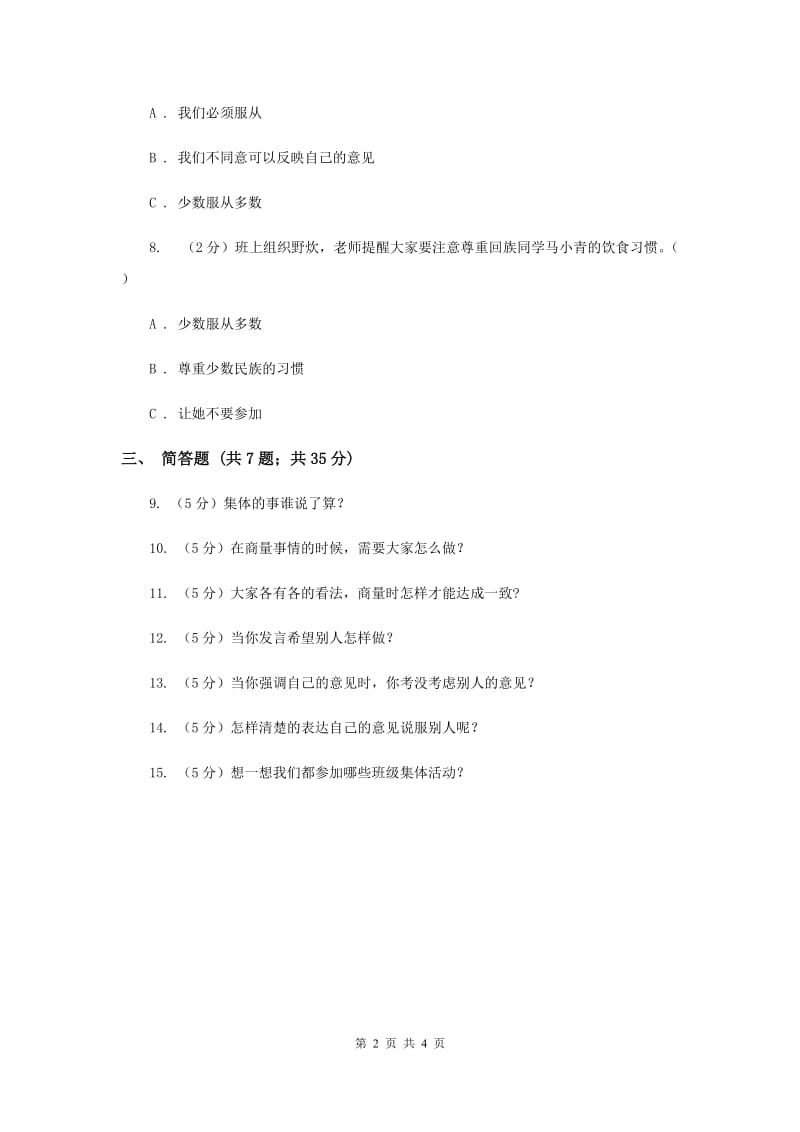 A． 我们必须服从

B． 我们不同意可以反映自己的意见

C． 少数服从多数

8． （2分）班上组织野炊，老师提醒大家要注意尊重回族同学马小青的饮食习惯。（ ）

A． 少数服从多数

B． 尊重少数民族的习惯

C． 让她不要参加

三、 简答题 （共7题；共35分）

9． （5分）集体的事谁说了算？

10． （5分）在商量事情的时候，需要大家怎么做？

11． （5分）大家各有各的看法，商量时怎样才能达成一致？

12． （5分）当你发言希望别人怎样做？

13． （5分）当你强调自己的意见时，你考没考虑别人的意见？

14． （5分）怎样清楚的表达自己的意见说服别人呢？

15． （5分）想一想我们都参加哪些班级集体活动？

第 2 页 共 4 页